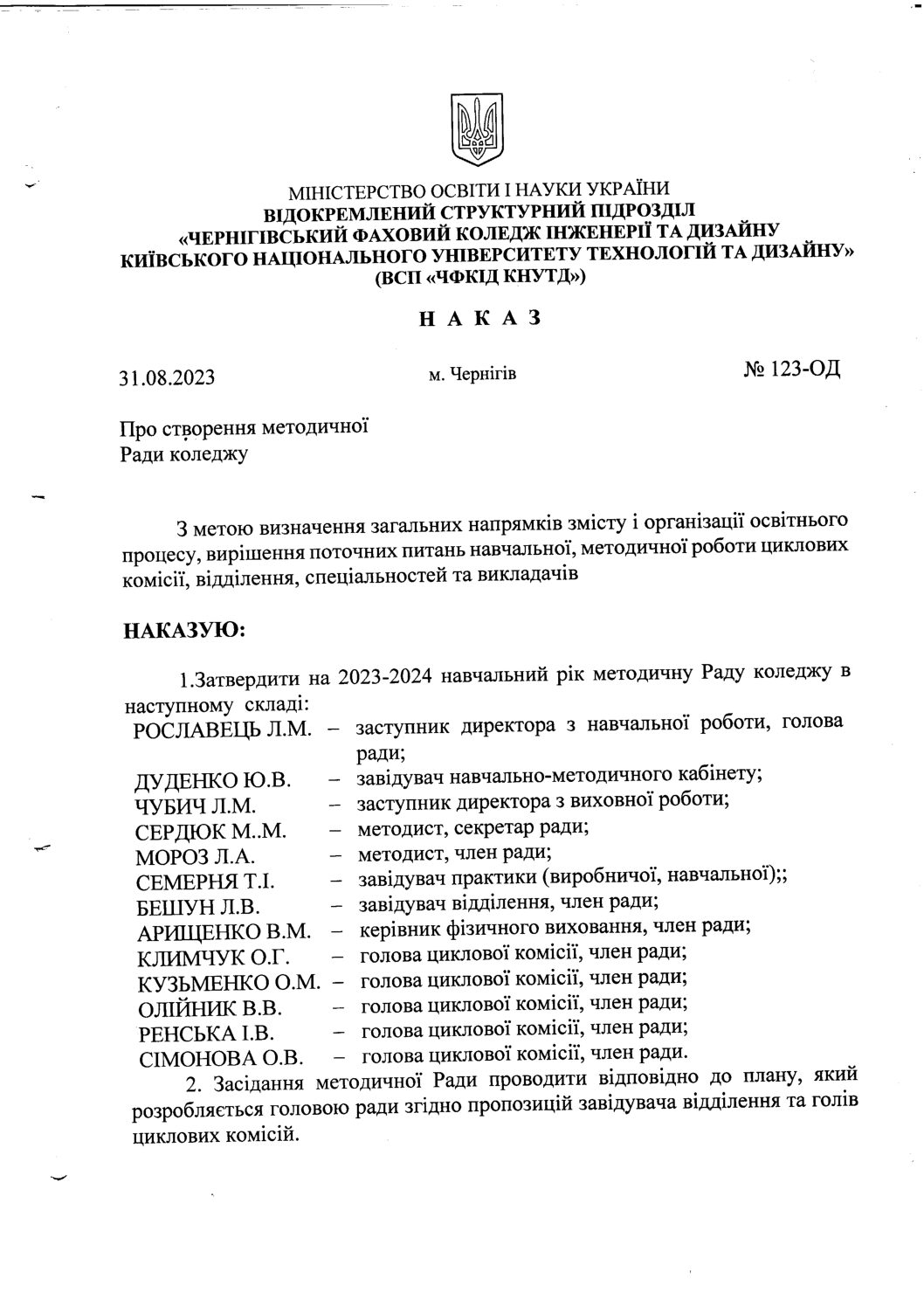 МІНІСТЕРСТВО ОСВІТИ І НАУКИ УКРАЇНИ
ВІДОКРЕМЛЕНИЙ СТРУКТУРНИЙ ПІДРОЗДІЛ
«ЧЕРНІГІВСЬКИЙ ФАХОВИЙ КОЛЕДЖ ІНЖЕНЕРІЇ ТА ДИЗАЙНУ
КИЇВСЬКОГО НАЦІОНАЛЬНОГО УНІВЕРСИТЕТУ ТЕХНОЛОГІЙ ТА ДИЗАЙНУ»
(ВСП «ЧФКІД КНУТД»)

Н А К А З

31.08.2023 м. Чернігів № 123-ОД

Про створення методичної
Ради коледжу

З метою визначення загальних напрямків змісту і організації освітнього процесу, вирішення поточних питань навчальної, методичної роботи циклових комісії, відділення, спеціальностей та викладачів

НАКАЗУЮ:

1.Затвердити на 2023-2024 навчальний рік методичну Раду коледжу в наступному складі:
РОСЛАВЕЦЬ Л.М. – заступник директора з навчальної роботи, голова ради;
ДУДЕНКО Ю.В. – завідувач навчально-методичного кабінету;
ЧУБИЧ Л.М. – заступник директора з виховної роботи;
СЕРДЮК М..М. – методист, секретар ради;
МОРОЗ Л.А. – методист, член ради;
СЕМЕРНЯ Т.І. – завідувач практики (виробничої, навчальної);;
БЕШУН Л.В. – завідувач відділення, член ради;
АРИЩЕНКО В.М. – керівник фізичного виховання, член ради;
КЛИМЧУК О.Г. – голова циклової комісії, член ради;
КУЗЬМЕНКО О.М. – голова циклової комісії, член ради;
ОЛІЙНИК В.В. – голова циклової комісії, член ради;
РЕНСЬКА І.В. – голова циклової комісії, член ради;
СІМОНОВА О.В. – голова циклової комісії, член ради.

2. Засідання методичної Ради проводити відповідно до плану, який розробляється головою ради згідно пропозицій завідувача відділення та голів циклових комісій.